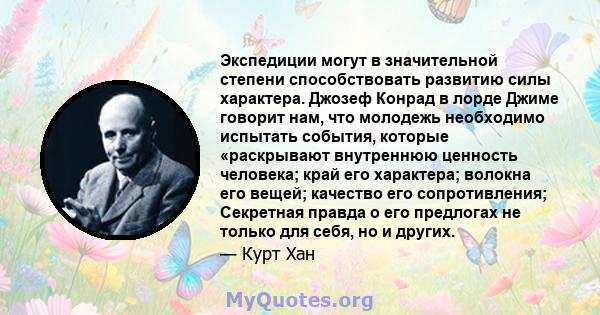 Экспедиции могут в значительной степени способствовать развитию силы характера. Джозеф Конрад в лорде Джиме говорит нам, что молодежь необходимо испытать события, которые «раскрывают внутреннюю ценность человека; край его характера; волокна его вещей; качество его сопротивления; Секретная правда о его предлогах не только для себя, но и других.
— Курт Хан

MyQuotes.org